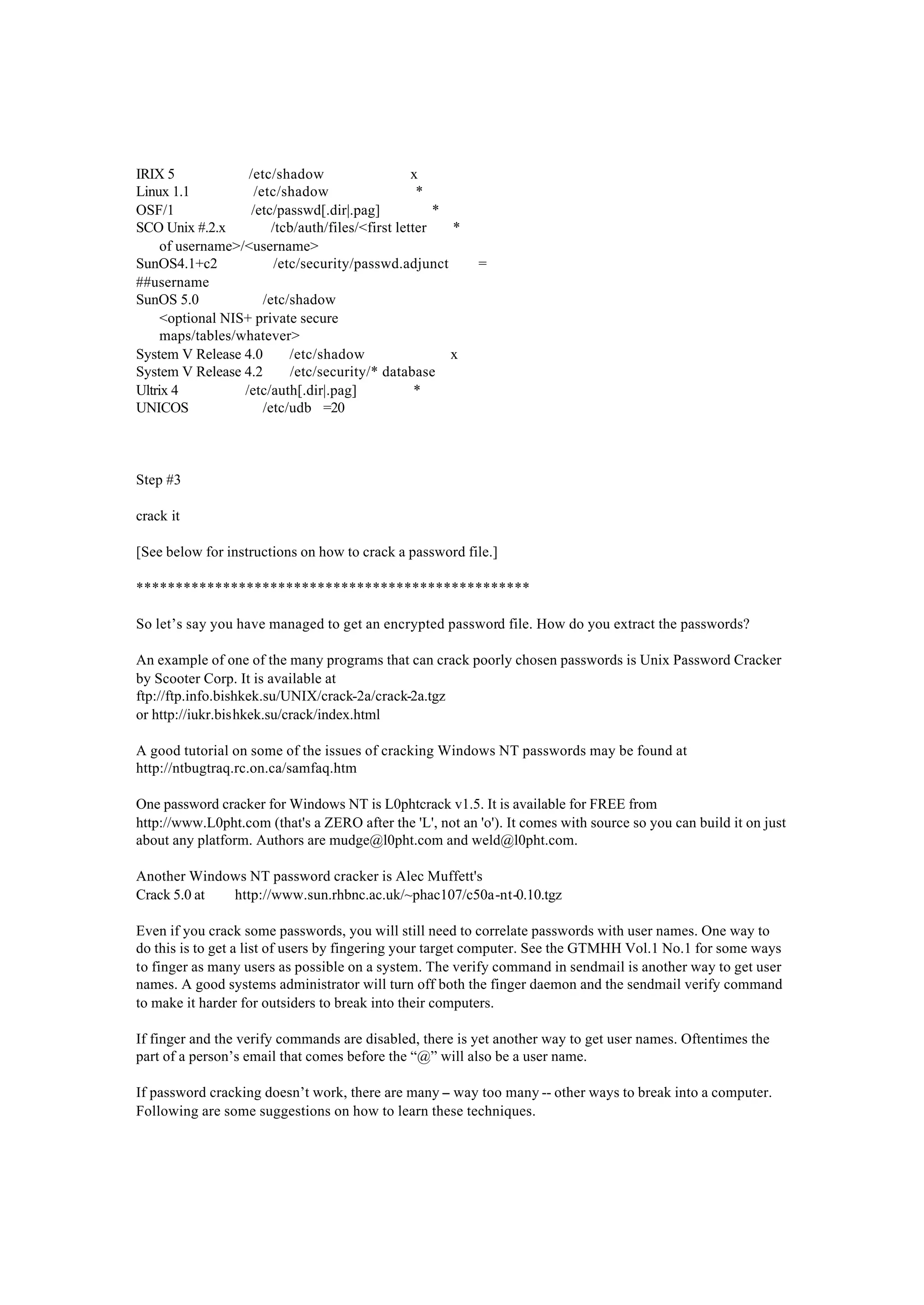 IRIX 5 /etc/shadow x
Linux 1.1 /etc/shadow *
OSF/1 /etc/passwd[.dir|.pag] *
SCO Unix #.2.x /tcb/auth/files/<first letter *
of username>/<username>
SunOS4.1+c2 /etc/security/passwd.adjunct =
##username
SunOS 5.0 /etc/shadow
<optional NIS+ private secure
maps/tables/whatever>
System V Release 4.0 /etc/shadow x
System V Release 4.2 /etc/security/* database
Ultrix 4 /etc/auth[.dir|.pag] *
UNICOS /etc/udb =20

Step #3

crack it

[See below for instructions on how to crack a password file.]

**************************************************

So let’s say you have managed to get an encrypted password file. How do you extract the passwords?

An example of one of the many programs that can crack poorly chosen passwords is Unix Password Cracker by Scooter Corp. It is available at
ftp://ftp.info.bishkek.su/UNIX/crack-2a/crack-2a.tgz
or http://iukr.bishkek.su/crack/index.html

A good tutorial on some of the issues of cracking Windows NT passwords may be found at http://ntbugtraq.rc.on.ca/samfaq.htm

One password cracker for Windows NT is L0phtcrack v1.5. It is available for FREE from http://www.L0pht.com (that's a ZERO after the 'L', not an 'o'). It comes with source so you can build it on just about any platform. Authors are mudge@l0pht.com and weld@l0pht.com.

Another Windows NT password cracker is Alec Muffett's
Crack 5.0 at http://www.sun.rhbnc.ac.uk/~phac107/c50a-nt-0.10.tgz

Even if you crack some passwords, you will still need to correlate passwords with user names. One way to do this is to get a list of users by fingering your target computer. See the GTMHH Vol.1 No.1 for some ways to finger as many users as possible on a system. The verify command in sendmail is another way to get user names. A good systems administrator will turn off both the finger daemon and the sendmail verify command to make it harder for outsiders to break into their computers.

If finger and the verify commands are disabled, there is yet another way to get user names. Oftentimes the part of a person’s email that comes before the “@” will also be a user name.

If password cracking doesn’t work, there are many – way too many -- other ways to break into a computer. Following are some suggestions on how to learn these techniques.